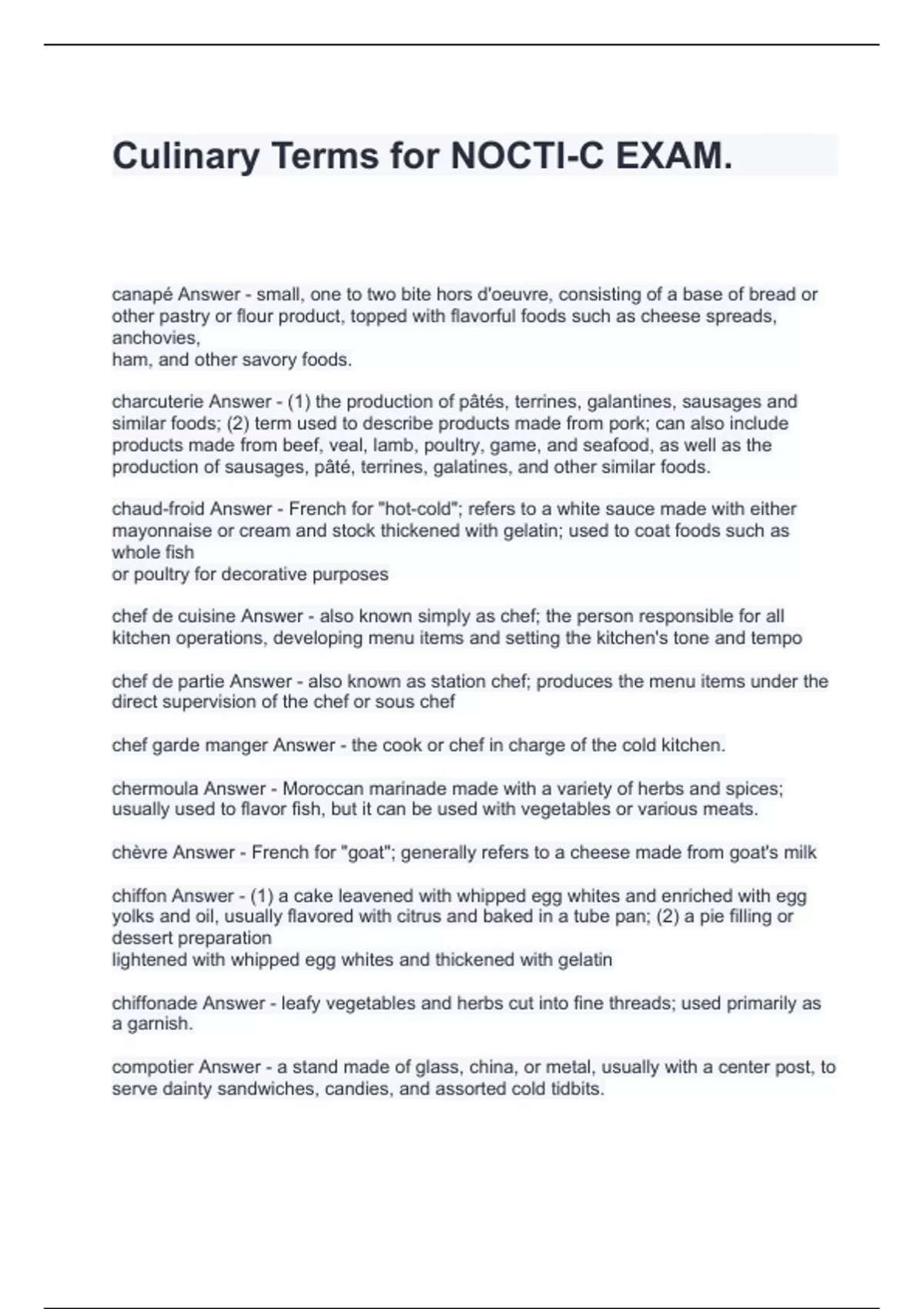 Culinary Terms for NOCTI-C EXAM.

canapé Answer - small, one to two bite hors d'oeuvre, consisting of a base of bread or other pastry or flour product, topped with flavorful foods such as cheese spreads, anchovies,
ham, and other savory foods.

charcuterie Answer - (1) the production of pâtés, terrines, galantines, sausages and similar foods; (2) term used to describe products made from pork; can also include products made from beef, veal, lamb, poultry, game, and seafood, as well as the production of sausages, pâté, terrines, galatines, and other similar foods.

chaud-froid Answer - French for "hot-cold"; refers to a white sauce made with either mayonnaise or cream and stock thickened with gelatin; used to coat foods such as whole fish
or poultry for decorative purposes

chef de cuisine Answer - also known simply as chef; the person responsible for all kitchen operations, developing menu items and setting the kitchen's tone and tempo

chef de partie Answer - also known as station chef; produces the menu items under the direct supervision of the chef or sous chef

chef garde manger Answer - the cook or chef in charge of the cold kitchen.

chermoula Answer - Moroccan marinade made with a variety of herbs and spices; usually used to flavor fish, but it can be used with vegetables or various meats.

chèvre Answer - French for "goat"; generally refers to a cheese made from goat's milk

chiffon Answer - (1) a cake leavened with whipped egg whites and enriched with egg yolks and oil, usually flavored with citrus and baked in a tube pan; (2) a pie filling or dessert preparation
lightened with whipped egg whites and thickened with gelatin

chiffonade Answer - leafy vegetables and herbs cut into fine threads; used primarily as a garnish.

compotier Answer - a stand made of glass, china, or metal, usually with a center post, to serve dainty sandwiches, candies, and assorted cold tidbits.